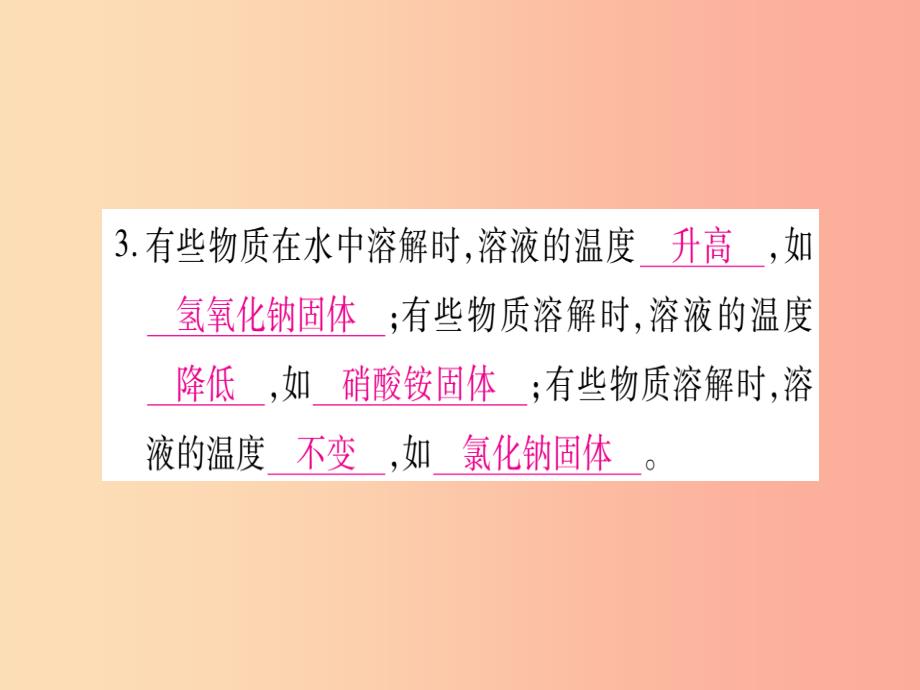 3. 有些物质在水中溶解时，溶液的温度 升高 ，如 氢氧化钠固体 ；有些物质溶解时，溶液的温度 降低 ，如 硝酸铵固体 ；有些物质溶解时，溶液的温度 不变 ，如 氯化钠固体 。